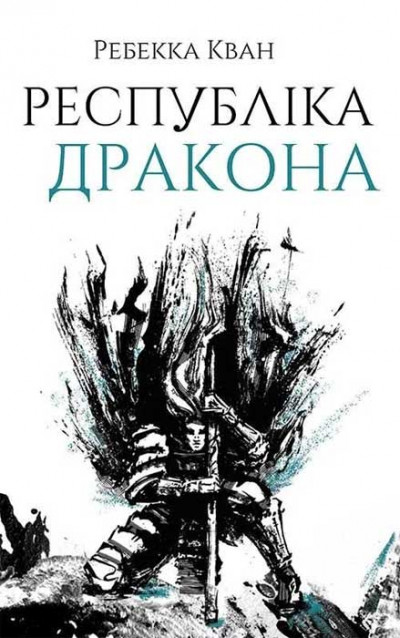 Ребекка Кван

РЕСПУБЛІКА
ДРАКОНА